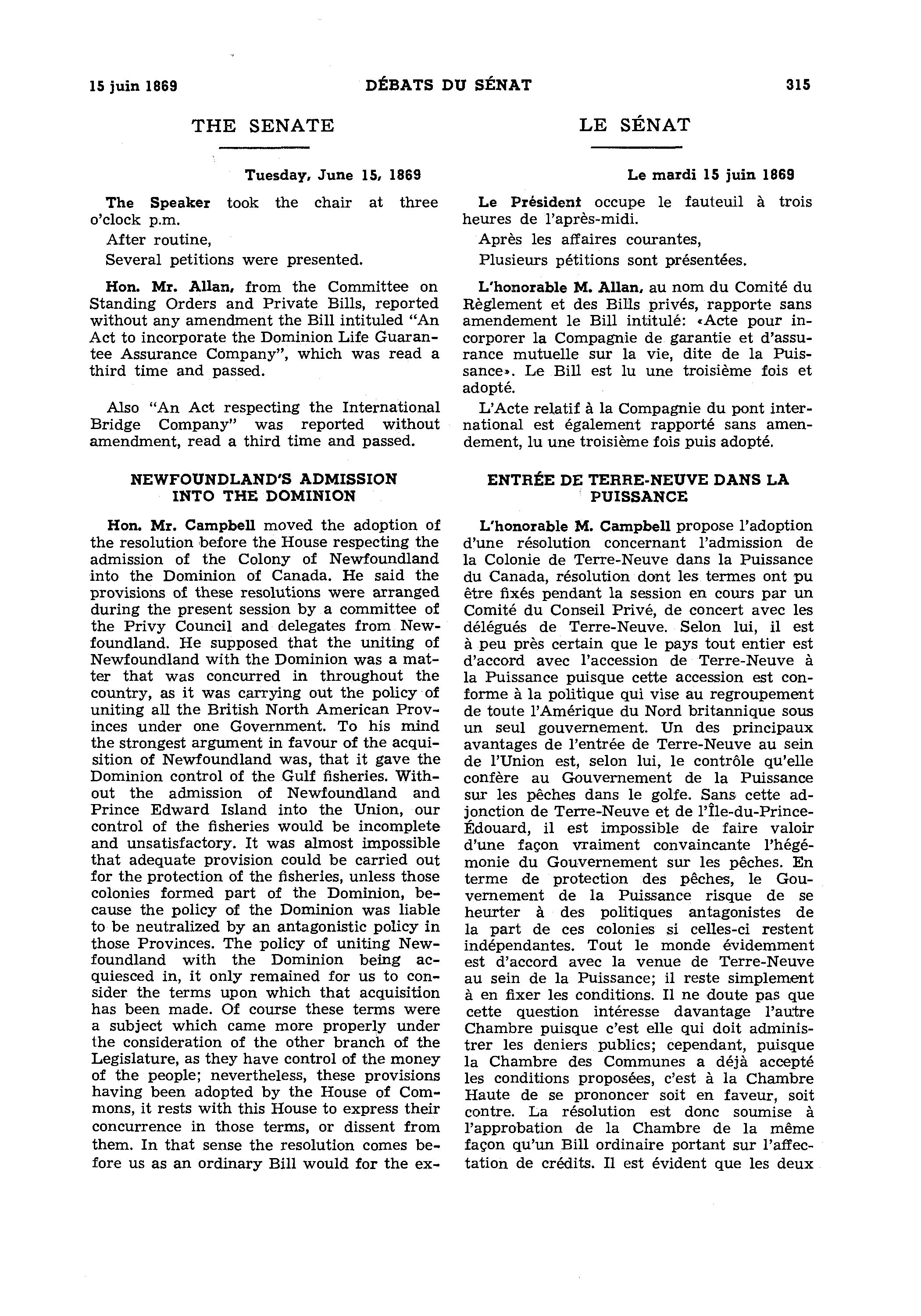 15 juin 1869 DÉBATS DU SÉNAT 315

THE SENATE

Tuesday, June 15, 1869

The Speaker took the chair at three o'clock p.m.

After routine,

Several petitions were presented.

Hon. Mr. Allan, from the Committee on Standing Orders and Private Bills, reported without any amendment the Bill intituled "An Act to incorporate the Dominion Life Guarantee Assurance Company", which was read a third time and passed.

Also "An Act respecting the International Bridge Company" was reported without amendment, read a third time and passed.

NEWFOUNDLAND'S ADMISSION INTO THE DOMINION

Hon. Mr. Campbell moved the adoption of the resolution before the House respecting the admission of the Colony of Newfoundland into the Dominion of Canada. He said the provisions of these resolutions were arranged during the present session by a committee of the Privy Council and delegates from Newfoundland. He supposed that the uniting of Newfoundland with the Dominion was a matter that was concurred in throughout the country, as it was carrying out the policy of uniting all the British North American Provinces under one Government. To his mind the strongest argument in favour of the acquisition of Newfoundland was, that it gave the Dominion control of the Gulf fisheries. Without the admission of Newfoundland and Prince Edward Island into the Union, our control of the fisheries would be incomplete and unsatisfactory. It was almost impossible that adequate provision could be carried out for the protection of the fisheries, unless those colonies formed part of the Dominion, because the policy of the Dominion was liable to be neutralized by an antagonistic policy in those Provinces. The policy of uniting Newfoundland with the Dominion being acquiesced in, it only remained for us to consider the terms upon which that acquisition has been made. Of course these terms were a subject which came more properly under the consideration of the other branch of the Legislature, as they have control of the money of the people; nevertheless, these provisions having been adopted by the House of Commons, it rests with this House to express their concurrence in those terms, or dissent from them. In that sense the resolution comes before us as an ordinary Bill would for the ex-

LE SÉNAT

Le mardi 15 juin 1869

Le Président occupe le fauteuil à trois heures de l'après-midi.

Après les affaires courantes,

Plusieurs pétitions sont présentées.

L'honorable M. Allan, au nom du Comité du Règlement et des Bills privés, rapporte sans amendement le Bill intitulé: «Acte pour incorporer la Compagnie de garantie et d'assurance mutuelle sur la vie, dite de la Puissance». Le Bill est lu une troisième fois et adopté.

L'Acte relatif à la Compagnie du pont international est également rapporté sans amendement, lu une troisième fois puis adopté.

ENTRÉE DE TERRE-NEUVE DANS LA PUISSANCE

L'honorable M. Campbell propose l'adoption d'une résolution concernant l'admission de la Colonie de Terre-Neuve dans la Puissance du Canada, résolution dont les termes ont pu être fixés pendant la session en cours par un Comité du Conseil Privé, de concert avec les délégués de Terre-Neuve. Selon lui, il est à peu près certain que le pays tout entier est d'accord avec l'accession de Terre-Neuve à la Puissance puisque cette accession est conforme à la politique qui vise au regroupement de toute l'Amérique du Nord britannique sous un seul gouvernement. Un des principaux avantages de l'entrée de Terre-Neuve au sein de l'Union est, selon lui, le contrôle qu'elle confère au Gouvernement de la Puissance sur les pêches dans le golfe. Sans cette adjonction de Terre-Neuve et de l'Île-du-Prince-Édouard, il est impossible de faire valoir d'une façon vraiment convaincante l'hégémonie du Gouvernement sur les pêches. En terme de protection des pêches, le Gouvernement de la Puissance risque de se heurter à des politiques antagonistes de la part de ces colonies si celles-ci restent indépendantes. Tout le monde évidemment est d'accord avec la venue de Terre-Neuve au sein de la Puissance; il reste simplement à en fixer les conditions. Il ne doute pas que cette question intéresse davantage l'autre Chambre puisque c'est elle qui doit administrer les deniers publics; cependant, puisque la Chambre des Communes a déjà accepté les conditions proposées, c'est à la Chambre Haute de se prononcer soit en faveur, soit contre. La résolution est donc soumise à l'approbation de la Chambre de la même façon qu'un Bill ordinaire portant sur l'affectation de crédits. Il est évident que les deux